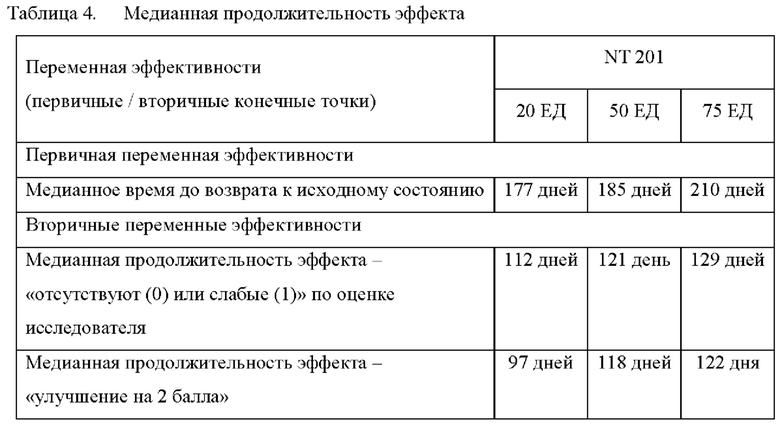 Таблица 4. Медианная продолжительность эффекта

| Переменная эффективности (первичные / вторичные конечные точки) | NT 201 | | |
|---|---|---|---|
| | 20 ЕД | 50 ЕД | 75 ЕД |
| Первичная переменная эффективности | | | |
| Медианное время до возврата к исходному состоянию | 177 дней | 185 дней | 210 дней |
| Вторичные переменные эффективности | | | |
| Медианная продолжительность эффекта – «отсутствуют (0) или слабые (1)» по оценке исследователя | 112 дней | 121 день | 129 дней |
| Медианная продолжительность эффекта – «улучшение на 2 балла» | 97 дней | 118 дней | 122 дня |